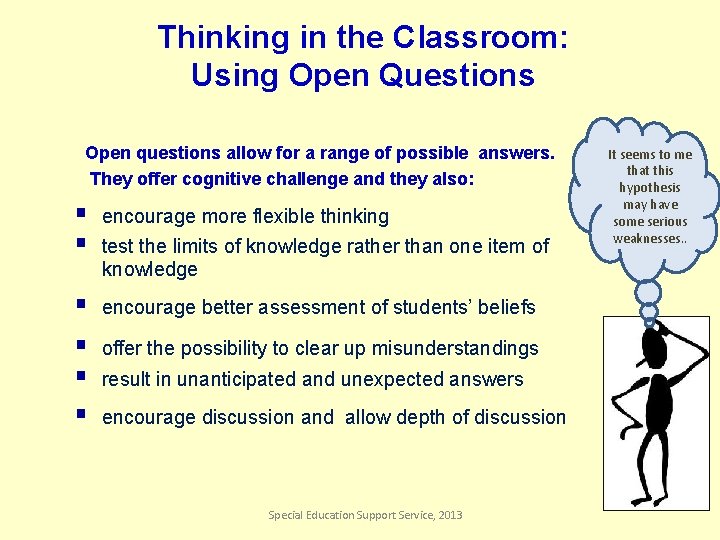 Thinking in the Classroom: Using Open Questions

Open questions allow for a range of possible answers. They offer cognitive challenge and they also:

▪ encourage more flexible thinking
▪ test the limits of knowledge rather than one item of knowledge
▪ encourage better assessment of students' beliefs
▪ offer the possibility to clear up misunderstandings
▪ result in unanticipated and unexpected answers
▪ encourage discussion and allow depth of discussion

It seems to me that this hypothesis may have some serious weaknesses..

Special Education Support Service, 2013